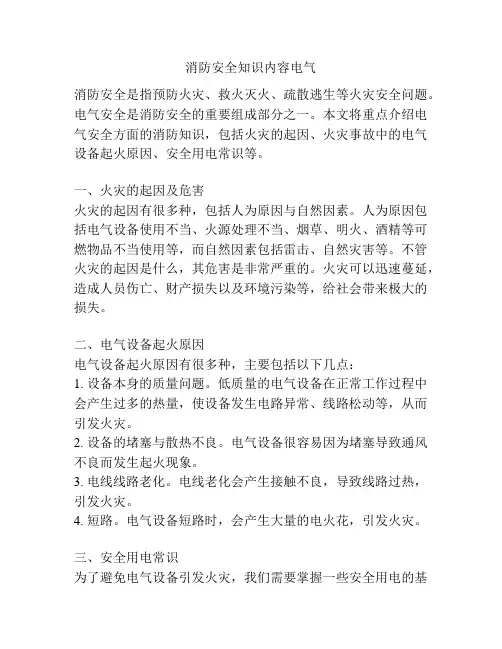 消防安全知识内容电气

消防安全是指预防火灾、救火灭火、疏散逃生等火灾安全问题。电气安全是消防安全的重要组成部分之一。本文将重点介绍电气安全方面的消防知识，包括火灾的起因、火灾事故中的电气设备起火原因、安全用电常识等。

一、火灾的起因及危害
火灾的起因有很多种，包括人为原因与自然因素。人为原因包括电气设备使用不当、火源处理不当、烟草、明火、酒精等可燃物品不当使用等，而自然因素包括雷击、自然灾害等。不管火灾的起因是什么，其危害是非常严重的。火灾可以迅速蔓延，造成人员伤亡、财产损失以及环境污染等，给社会带来极大的损失。

二、电气设备起火原因
电气设备起火原因有很多种，主要包括以下几点：
1. 设备本身的质量问题。低质量的电气设备在正常工作过程中会产生过多的热量，使设备发生电路异常、线路松动等，从而引发火灾。
2. 设备的堵塞与散热不良。电气设备很容易因为堵塞导致通风不良而发生起火现象。
3. 电线线路老化。电线老化会产生接触不良，导致线路过热，引发火灾。
4. 短路。电气设备短路时，会产生大量的电火花，引发火灾。

三、安全用电常识
为了避免电气设备引发火灾，我们需要掌握一些安全用电的基